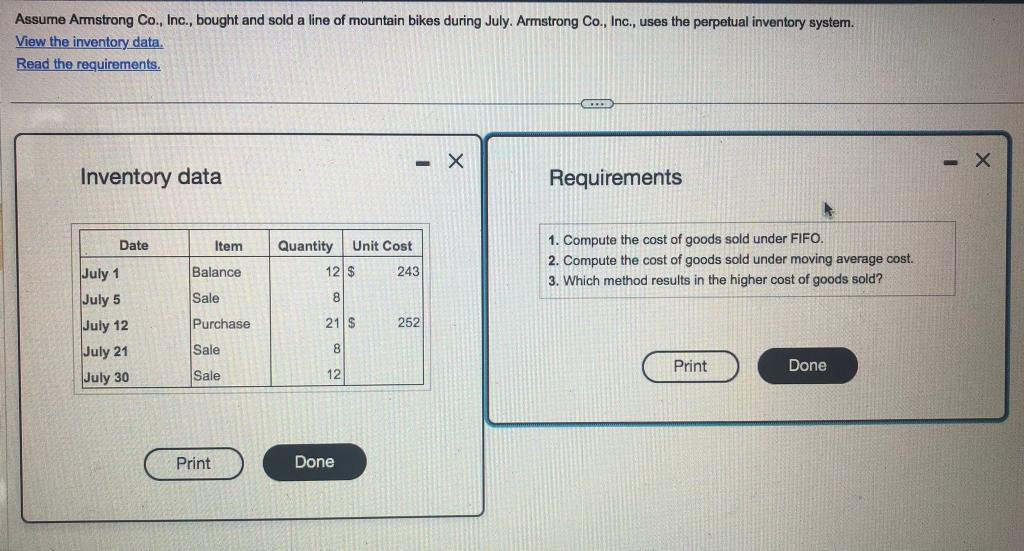 Assume Armstrong Co., Inc., bought and sold a line of mountain bikes during July. Armstrong Co., Inc., uses the perpetual inventory system.
View the inventory data.
Read the requirements.

Inventory data

| Date | Item | Quantity | Unit Cost |
|---|---|---|---|
| July 1 | Balance | 12 | \$ 243 |
| July 5 | Sale | 8 | |
| July 12 | Purchase | 21 | \$ 252 |
| July 21 | Sale | 8 | |
| July 30 | Sale | 12 | |

Print
Done

Requirements

1. Compute the cost of goods sold under FIFO.
2. Compute the cost of goods sold under moving average cost.
3. Which method results in the higher cost of goods sold?

Print
Done